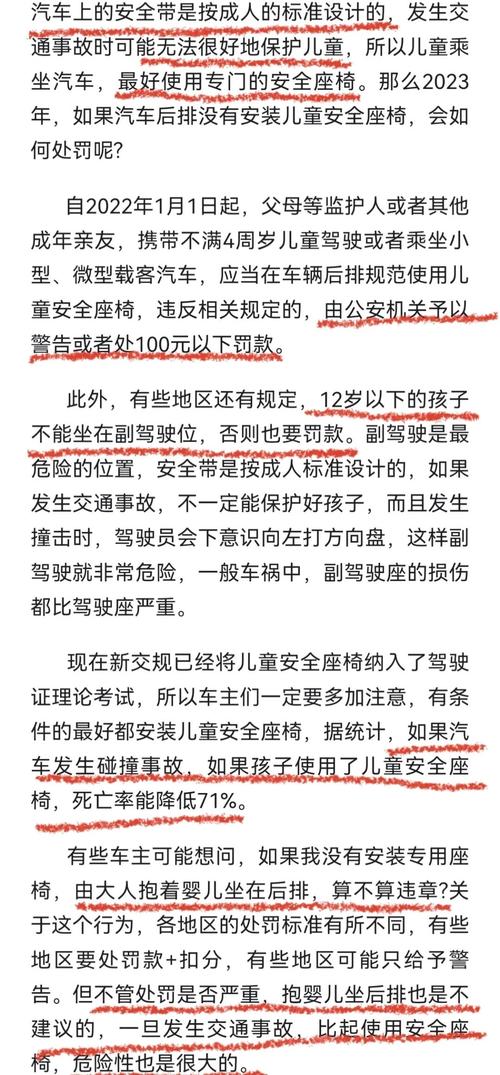 汽车上的安全带是按成人的标准设计的，发生交通事故时可能无法很好地保护儿童，所以儿童乘坐汽车，最好使用专门的安全座椅。那么2023年，如果汽车后排没有安装儿童安全座椅，会如何处罚呢?

自2022年1月1日起，父母等监护人或者其他成年亲友，携带不满4周岁儿童驾驶或者乘坐小型、微型载客汽车，应当在车辆后排规范使用儿童安全座椅，违反相关规定的，由公安机关予以警告或者处100元以下罚款。

此外，有些地区还有规定，12岁以下的孩子不能坐在副驾驶位，否则也要罚款。副驾驶是最危险的位置，安全带是按成人标准设计的，如果发生交通事故，不一定能保护好孩子，而且发生撞击时，驾驶员会下意识向左打方向盘，这样副驾驶就非常危险，一般车祸中，副驾驶座的损伤都比驾驶座严重。

现在新交规已经将儿童安全座椅纳入了驾驶证理论考试，所以车主们一定要多加注意，有条件的最好都安装儿童安全座椅，据统计，如果汽车发生碰撞事故，如果孩子使用了儿童安全座椅，死亡率能降低71%。

有些车主可能想问，如果我没有安装专用座椅，由大人抱着婴儿坐在后排，算不算违章?关于这个行为，各地区的处罚标准有所不同，有些地区要处罚款+扣分，有些地区可能只给予警告。但不管处罚是否严重，抱婴儿坐后排也是不建议的，一旦发生交通事故，比起使用安全座椅，危险性也是很大的。